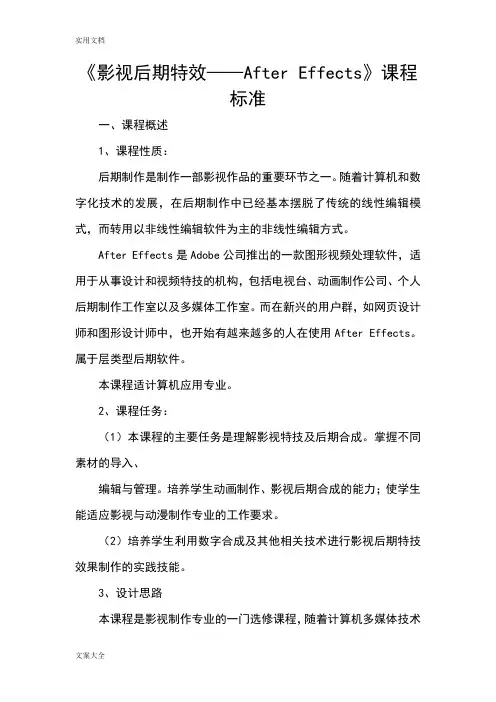 实用文档

《影视后期特效——After Effects》课程标准

一、课程概述

1、课程性质：

后期制作是制作一部影视作品的重要环节之一。随着计算机和数字化技术的发展，在后期制作中已经基本摆脱了传统的线性编辑模式，而转用以非线性编辑软件为主的非线性编辑方式。

After Effects 是 Adobe 公司推出的一款图形视频处理软件，适用于从事设计和视频特技的机构，包括电视台、动画制作公司、个人后期制作工作室以及多媒体工作室。而在新兴的用户群，如网页设计师和图形设计师中，也开始有越来越多的人在使用 After Effects。属于层类型后期软件。

本课程适计算机应用专业。

2、课程任务：

（1）本课程的主要任务是理解影视特技及后期合成。掌握不同素材的导入、

编辑与管理。培养学生动画制作、影视后期合成的能力；使学生能适应影视与动漫制作专业的工作要求。

（2）培养学生利用数字合成及其他相关技术进行影视后期特技效果制作的实践技能。

3、设计思路

本课程是影视制作专业的一门选修课程，随着计算机多媒体技术

文案大全